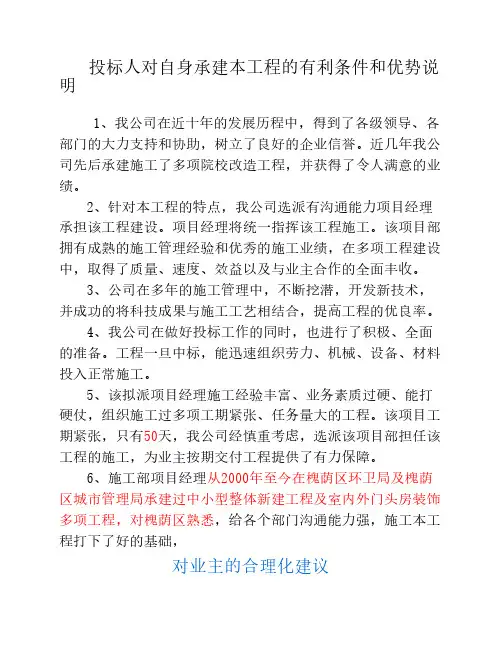 投标人对自身承建本工程的有利条件和优势说明

1、我公司在近十年的发展历程中，得到了各级领导、各部门的大力支持和协助，树立了良好的企业信誉。近几年我公司先后承建施工了多项院校改造工程，并获得了令人满意的业绩。

2、针对本工程的特点，我公司选派有沟通能力项目经理承担该工程建设。项目经理将统一指挥该工程施工。该项目部拥有成熟的施工管理经验和优秀的施工业绩，在多项工程建设中，取得了质量、速度、效益以及与业主合作的全面丰收。

3、公司在多年的施工管理中，不断挖潜，开发新技术，并成功的将科技成果与施工工艺相结合，提高工程的优良率。

4、我公司在做好投标工作的同时，也进行了积极、全面的准备。工程一旦中标，能迅速组织劳力、机械、设备、材料投入正常施工。

5、该拟派项目经理施工经验丰富、业务素质过硬、能打硬仗，组织施工过多项工期紧张、任务量大的工程。该项目工期紧张，只有50天，我公司经慎重考虑，选派该项目部担任该工程的施工，为业主按期交付工程提供了有力保障。

6、施工部项目经理从2000年至今在槐荫区环卫局及槐荫区城市管理局承建过中小型整体新建工程及室内外门头房装饰多项工程，对槐荫区熟悉，给各个部门沟通能力强，施工本工程打下了好的基础，

对业主的合理化建议